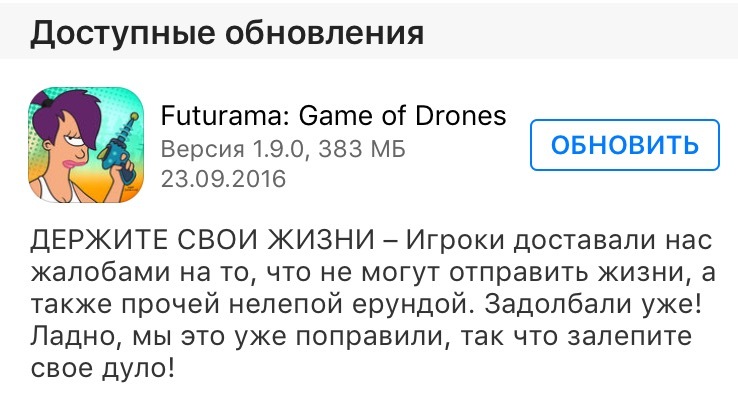 Доступные обновления

Futurama: Game of Drones
Версия 1.9.0, 383 МБ
23.09.2016

ОБНОВИТЬ

ДЕРЖИТЕ СВОИ ЖИЗНИ – Игроки доставали нас жалобами на то, что не могут отправить жизни, а также прочей нелепой ерундой. Задолбали уже! Ладно, мы это уже поправили, так что залепите свое дуло!